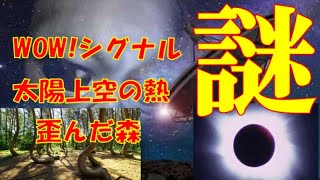 WOW!シグナル
太陽上空の熱
歪んだ森
謎